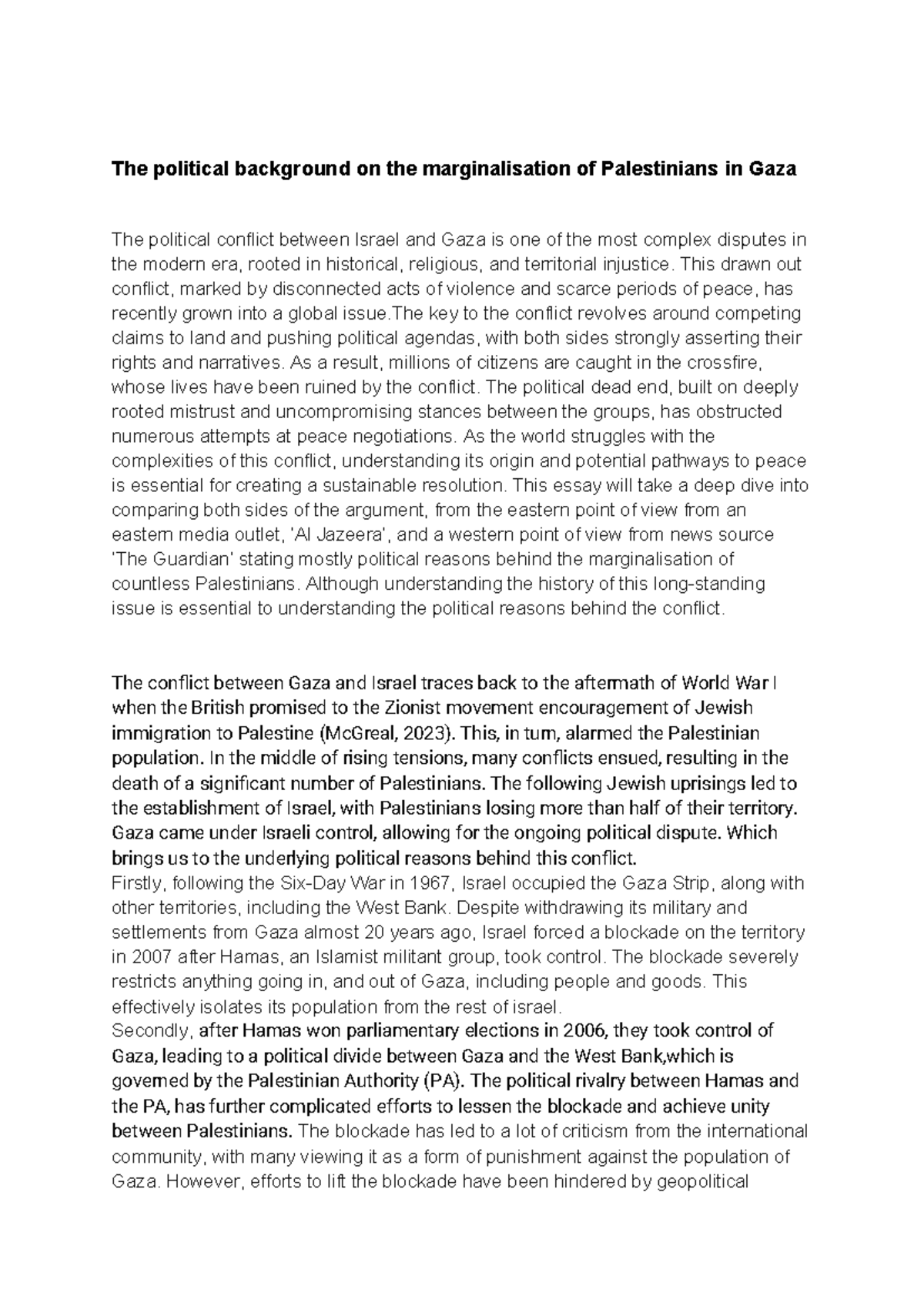 The political background on the marginalisation of Palestinians in Gaza

The political conflict between Israel and Gaza is one of the most complex disputes in the modern era, rooted in historical, religious, and territorial injustice. This drawn out conflict, marked by disconnected acts of violence and scarce periods of peace, has recently grown into a global issue.The key to the conflict revolves around competing claims to land and pushing political agendas, with both sides strongly asserting their rights and narratives. As a result, millions of citizens are caught in the crossfire, whose lives have been ruined by the conflict. The political dead end, built on deeply rooted mistrust and uncompromising stances between the groups, has obstructed numerous attempts at peace negotiations. As the world struggles with the complexities of this conflict, understanding its origin and potential pathways to peace is essential for creating a sustainable resolution. This essay will take a deep dive into comparing both sides of the argument, from the eastern point of view from an eastern media outlet, 'Al Jazeera', and a western point of view from news source 'The Guardian' stating mostly political reasons behind the marginalisation of countless Palestinians. Although understanding the history of this long-standing issue is essential to understanding the political reasons behind the conflict.

The conflict between Gaza and Israel traces back to the aftermath of World War I when the British promised to the Zionist movement encouragement of Jewish immigration to Palestine (McGreal, 2023). This, in turn, alarmed the Palestinian population. In the middle of rising tensions, many conflicts ensued, resulting in the death of a significant number of Palestinians. The following Jewish uprisings led to the establishment of Israel, with Palestinians losing more than half of their territory. Gaza came under Israeli control, allowing for the ongoing political dispute. Which brings us to the underlying political reasons behind this conflict.
Firstly, following the Six-Day War in 1967, Israel occupied the Gaza Strip, along with other territories, including the West Bank. Despite withdrawing its military and settlements from Gaza almost 20 years ago, Israel forced a blockade on the territory in 2007 after Hamas, an Islamist militant group, took control. The blockade severely restricts anything going in, and out of Gaza, including people and goods. This effectively isolates its population from the rest of israel.
Secondly, after Hamas won parliamentary elections in 2006, they took control of Gaza, leading to a political divide between Gaza and the West Bank,which is governed by the Palestinian Authority (PA). The political rivalry between Hamas and the PA, has further complicated efforts to lessen the blockade and achieve unity between Palestinians. The blockade has led to a lot of criticism from the international community, with many viewing it as a form of punishment against the population of Gaza. However, efforts to lift the blockade have been hindered by geopolitical